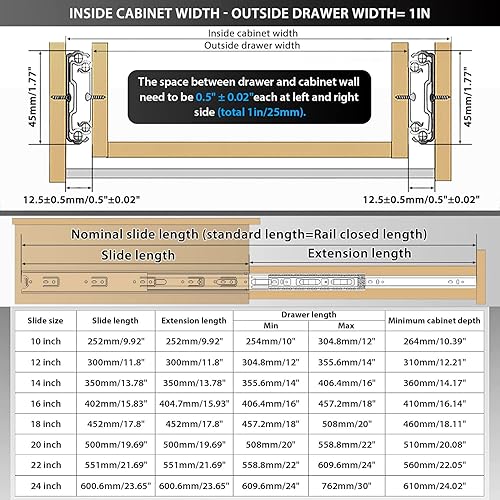 INSIDE CABINET WIDTH - OUTSIDE DRAWER WIDTH= 1IN

Inside cabinet width
Outside drawer width

45mm/1.77"

The space between drawer and cabinet wall need to be 0.5" ± 0.02"each at left and right side (total 1in/25mm).

45mm/1.77"

12.5±0.5mm/0.5"±0.02"

12.5±0.5mm/0.5"±0.02"

Nominal slide length (standard length=Rail closed length)

Slide length

Extension length

| Slide size | Slide length | Extension length | Drawer length Min | Drawer length Max | Minimum cabinet depth |
|---|---|---|---|---|---|
| 10 inch | 252mm/9.92" | 252mm/9.92" | 254mm/10" | 304.8mm/12" | 264mm/10.39" |
| 12 inch | 300mm/11.8" | 300mm/11.8" | 304.8mm/12" | 355.6mm/14" | 310mm/12.21" |
| 14 inch | 350mm/13.78" | 350mm/13.78" | 355.6mm/14" | 406.4mm/16" | 360mm/14.17" |
| 16 inch | 402mm/15.83" | 404.7mm/15.93" | 406.4mm/16" | 457.2mm/18" | 410mm/16.14" |
| 18 inch | 452mm/17.8" | 452mm/17.8" | 457.2mm/18" | 508mm/20" | 460mm/18.11" |
| 20 inch | 500mm/19.69" | 500mm/19.69" | 508mm/20" | 558.8mm/22" | 510mm/20.08" |
| 22 inch | 551mm/21.69" | 551mm/21.69" | 558.8mm/22" | 609.6mm/24" | 560mm/22.05" |
| 24 inch | 600.6mm/23.65" | 600.6mm/23.65" | 609.6mm/24" | 762mm/30" | 610mm/24.02" |